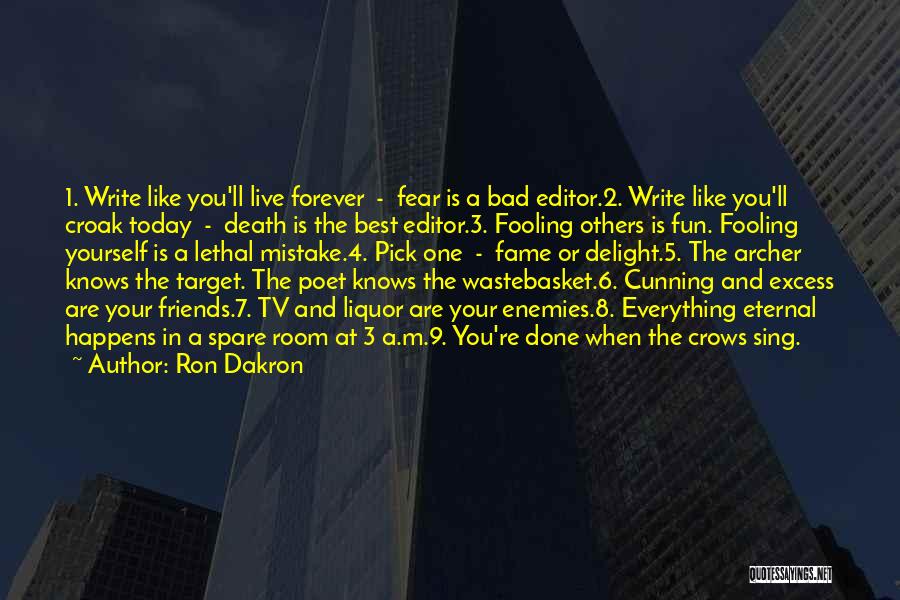 1. Write like you'll live forever - fear is a bad editor.2. Write like you'll croak today - death is the best editor.3. Fooling others is fun. Fooling yourself is a lethal mistake.4. Pick one - fame or delight.5. The archer knows the target. The poet knows the wastebasket.6. Cunning and excess are your friends.7. TV and liquor are your enemies.8. Everything eternal happens in a spare room at 3 a.m.9. You're done when the crows sing.
~ Author: Ron Dakron

QUOTESSAYINGS.NET